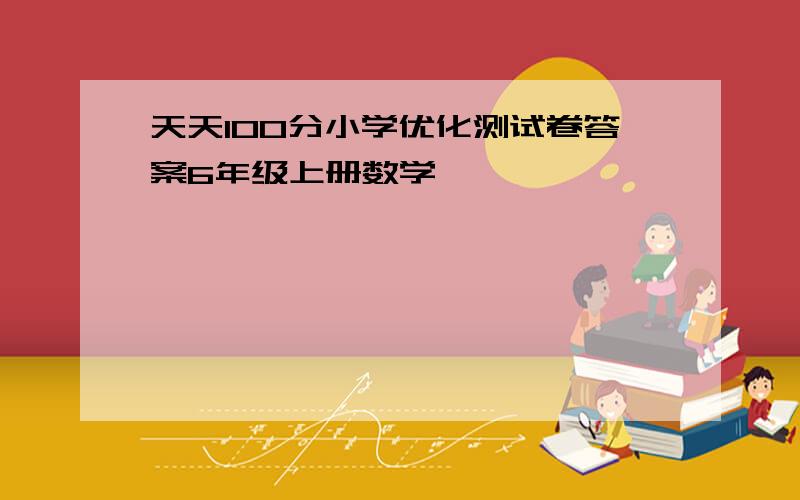 天天100分小学优化测试卷答案6年级上册数学